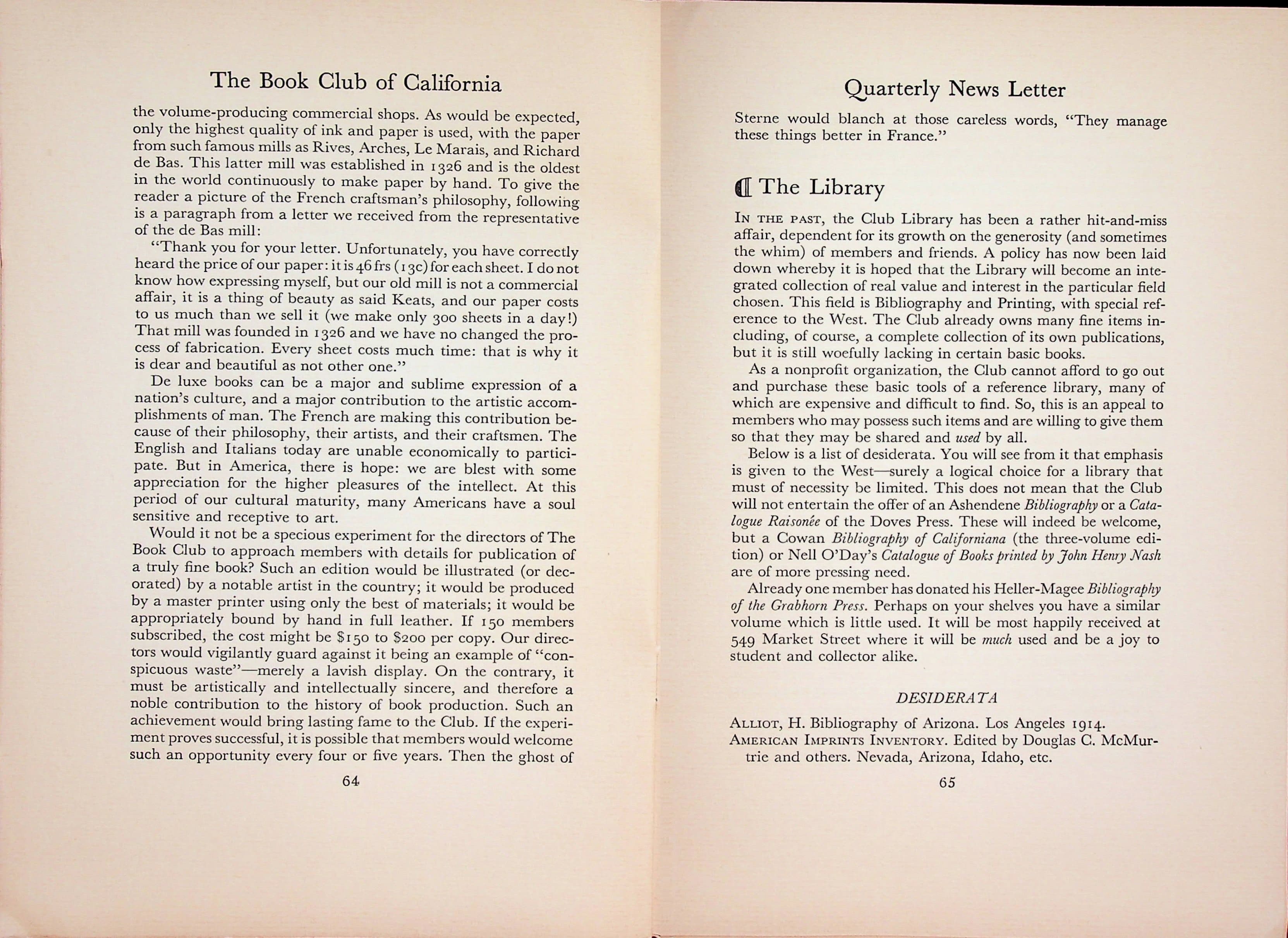 The Book Club of California

the volume-producing commercial shops. As would be expected, only the highest quality of ink and paper is used, with the paper from such famous mills as Rives, Arches, Le Marais, and Richard de Bas. This latter mill was established in 1326 and is the oldest in the world continuously to make paper by hand. To give the reader a picture of the French craftsman's philosophy, following is a paragraph from a letter we received from the representative of the de Bas mill:

"Thank you for your letter. Unfortunately, you have correctly heard the price of our paper: it is 46 frs (13c) for each sheet. I do not know how expressing myself, but our old mill is not a commercial affair, it is a thing of beauty as said Keats, and our paper costs to us much than we sell it (we make only 300 sheets in a day!) That mill was founded in 1326 and we have no changed the process of fabrication. Every sheet costs much time: that is why it is dear and beautiful as not other one."

De luxe books can be a major and sublime expression of a nation's culture, and a major contribution to the artistic accomplishments of man. The French are making this contribution because of their philosophy, their artists, and their craftsmen. The English and Italians today are unable economically to participate. But in America, there is hope: we are blest with some appreciation for the higher pleasures of the intellect. At this period of our cultural maturity, many Americans have a soul sensitive and receptive to art.

Would it not be a specious experiment for the directors of The Book Club to approach members with details for publication of a truly fine book? Such an edition would be illustrated (or decorated) by a notable artist in the country; it would be produced by a master printer using only the best of materials; it would be appropriately bound by hand in full leather. If 150 members subscribed, the cost might be $150 to $200 per copy. Our directors would vigilantly guard against it being an example of "conspicuous waste"—merely a lavish display. On the contrary, it must be artistically and intellectually sincere, and therefore a noble contribution to the history of book production. Such an achievement would bring lasting fame to the Club. If the experiment proves successful, it is possible that members would welcome such an opportunity every four or five years. Then the ghost of

64

Quarterly News Letter

Sterne would blanch at those careless words, "They manage these things better in France."

The Library

In the past, the Club Library has been a rather hit-and-miss affair, dependent for its growth on the generosity (and sometimes the whim) of members and friends. A policy has now been laid down whereby it is hoped that the Library will become an integrated collection of real value and interest in the particular field chosen. This field is Bibliography and Printing, with special reference to the West. The Club already owns many fine items including, of course, a complete collection of its own publications, but it is still woefully lacking in certain basic books.

As a nonprofit organization, the Club cannot afford to go out and purchase these basic tools of a reference library, many of which are expensive and difficult to find. So, this is an appeal to members who may possess such items and are willing to give them so that they may be shared and used by all.

Below is a list of desiderata. You will see from it that emphasis is given to the West—surely a logical choice for a library that must of necessity be limited. This does not mean that the Club will not entertain the offer of an Ashendene Bibliography or a Catalogue Raisonée of the Doves Press. These will indeed be welcome, but a Cowan Bibliography of Californiana (the three-volume edition) or Nell O'Day's Catalogue of Books printed by John Henry Nash are of more pressing need.

Already one member has donated his Heller-Magee Bibliography of the Grabhorn Press. Perhaps on your shelves you have a similar volume which is little used. It will be most happily received at 549 Market Street where it will be much used and be a joy to student and collector alike.

DESIDERATA

Alliot, H. Bibliography of Arizona. Los Angeles 1914.
American Imprints Inventory. Edited by Douglas C. McMurtrie and others. Nevada, Arizona, Idaho, etc.

65